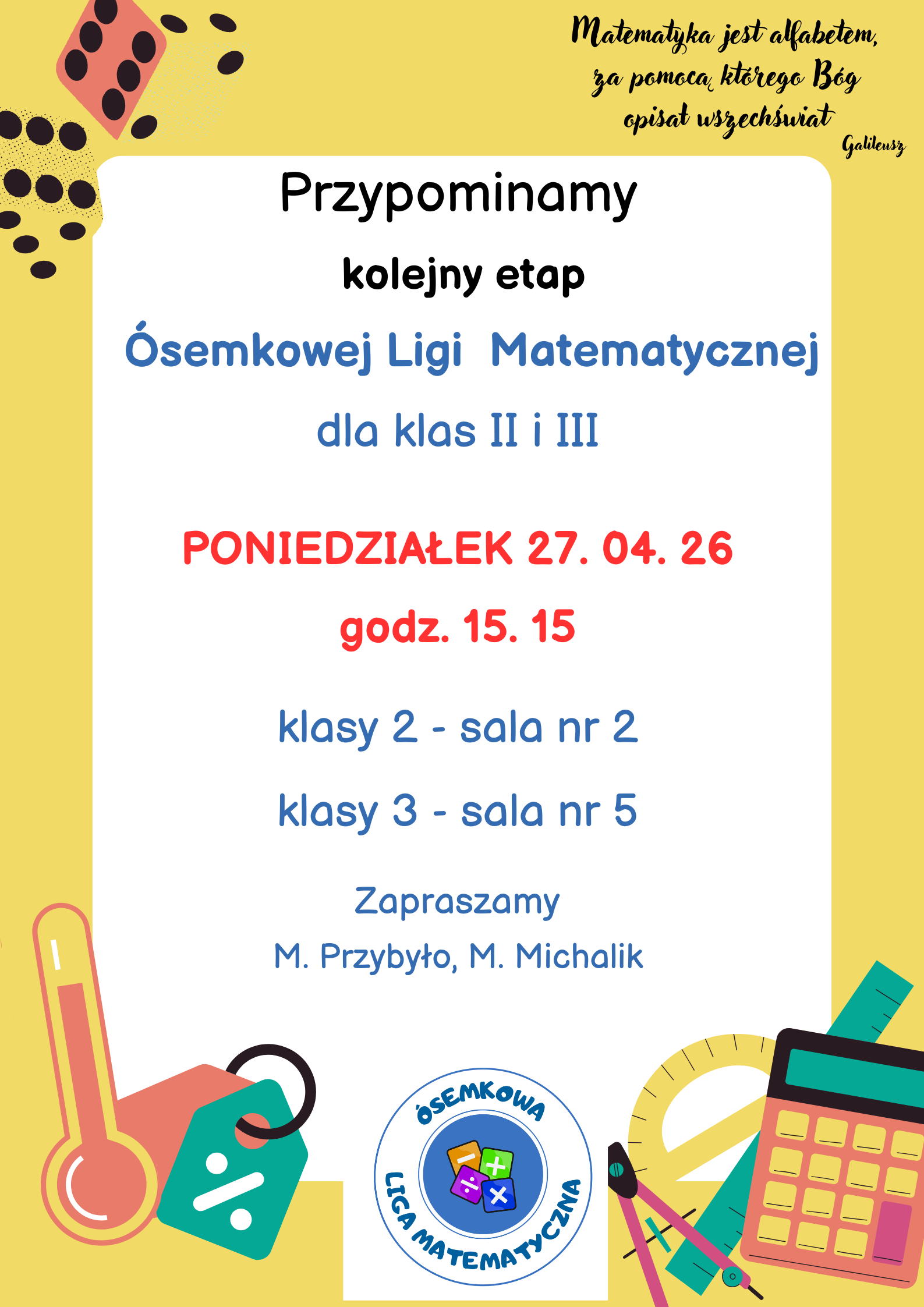 Matematyka jest alfabetem, za pomocą którego Bóg opisał wszechświat

Galileusz

Przypominamy

kolejny etap

Ósemkowej Ligi Matematycznej

dla klas II i III

PONIEDZIAŁEK 27. 04. 26

godz. 15. 15

klasy 2 - sala nr 2

klasy 3 - sala nr 5

Zapraszamy

M. Przybyło, M. Michalik

ÓSEMKOWA
LIGA MATEMATYCZNA